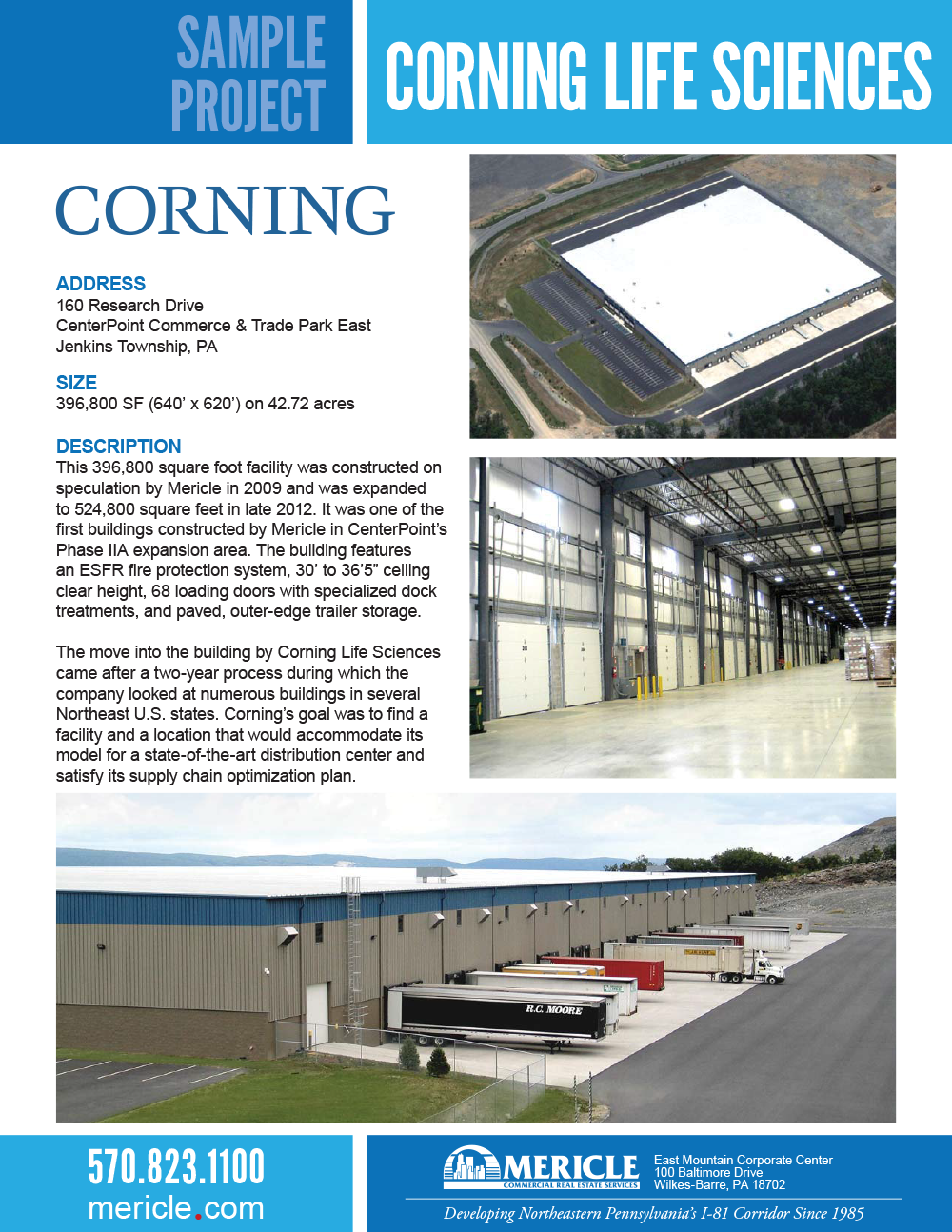 SAMPLE PROJECT

CORNING LIFE SCIENCES

CORNING

ADDRESS
160 Research Drive
CenterPoint Commerce & Trade Park East
Jenkins Township, PA

SIZE
396,800 SF (640' x 620') on 42.72 acres

DESCRIPTION
This 396,800 square foot facility was constructed on speculation by Mericle in 2009 and was expanded to 524,800 square feet in late 2012. It was one of the first buildings constructed by Mericle in CenterPoint's Phase IIA expansion area. The building features an ESFR fire protection system, 30' to 36'5" ceiling clear height, 68 loading doors with specialized dock treatments, and paved, outer-edge trailer storage.

The move into the building by Corning Life Sciences came after a two-year process during which the company looked at numerous buildings in several Northeast U.S. states. Corning's goal was to find a facility and a location that would accommodate its model for a state-of-the-art distribution center and satisfy its supply chain optimization plan.

R.C. MOORE

570.823.1100
mericle.com

MERICLE
COMMERCIAL REAL ESTATE SERVICES

East Mountain Corporate Center
100 Baltimore Drive
Wilkes-Barre, PA 18702

Developing Northeastern Pennsylvania's I-81 Corridor Since 1985